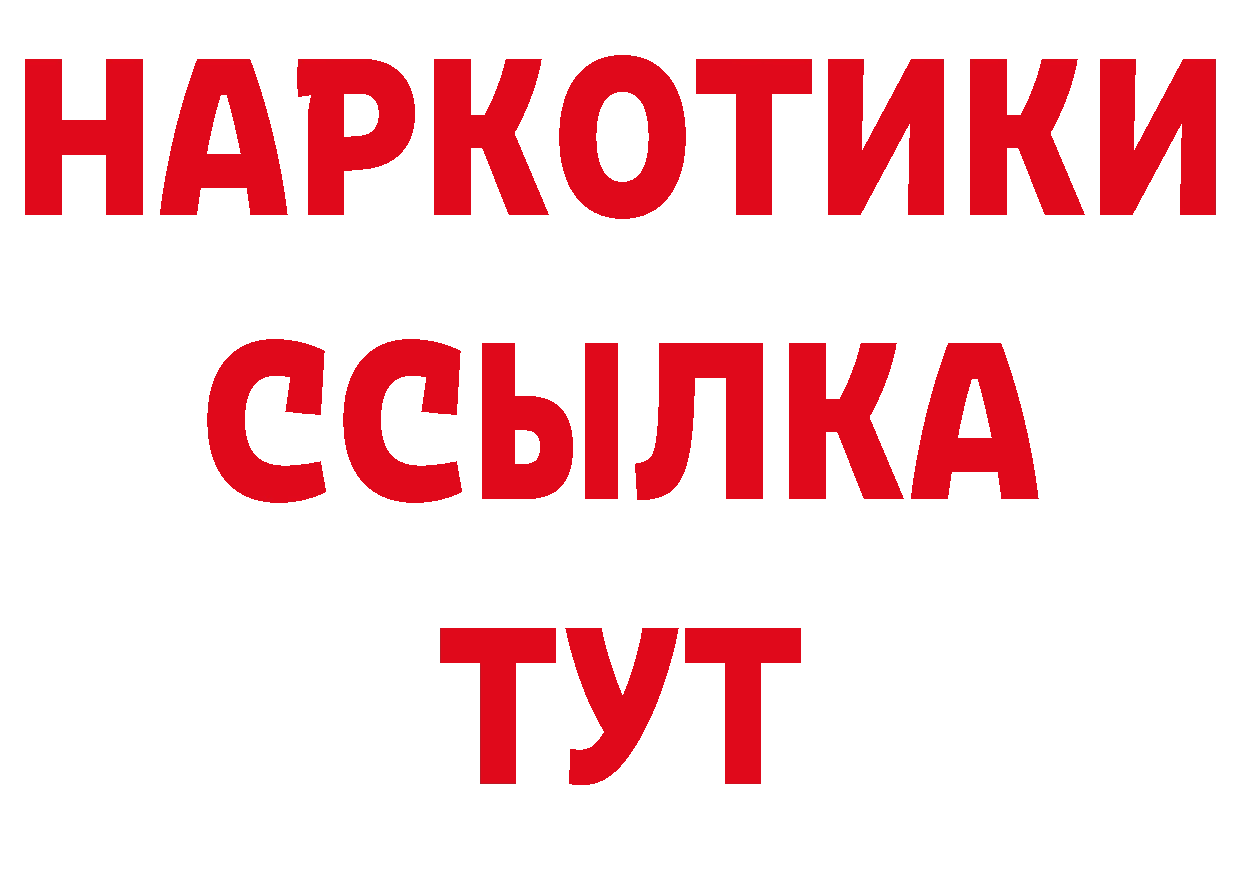 НАРКОТИКИ
ССЫЛКА
ТУТ